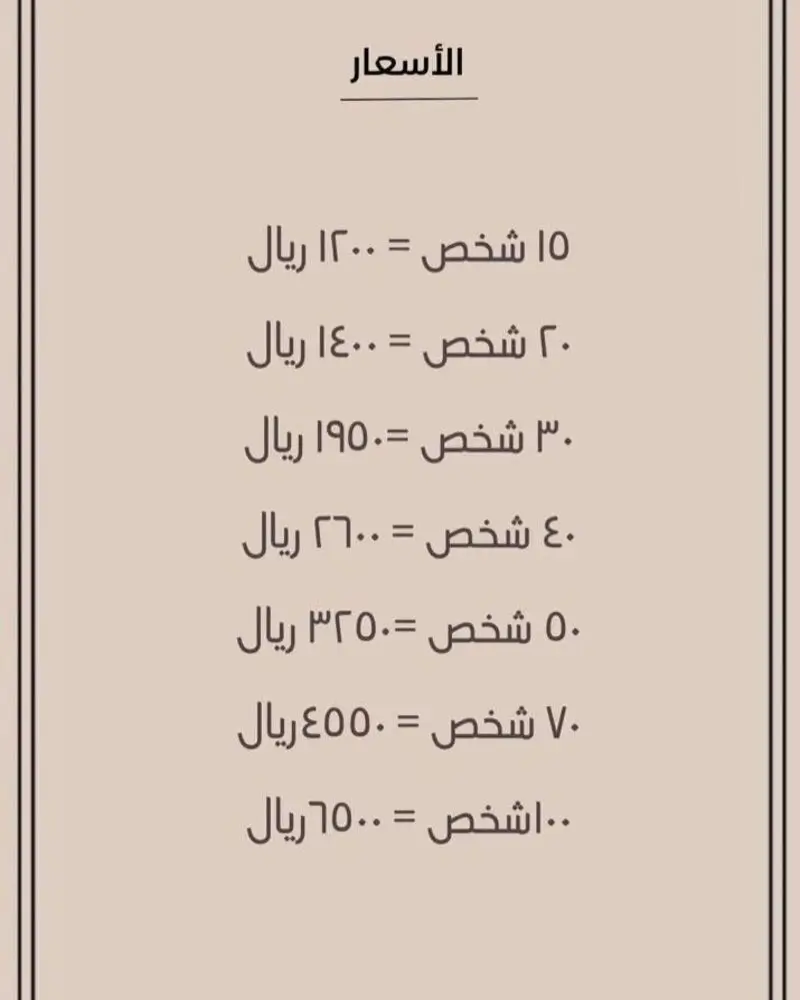 الأسعار

١٥ شخص = ١٢٠٠ ريال

٢٠ شخص = ١٤٠٠ ريال

٣٠ شخص =١٩٥٠ ريال

٤٠ شخص = ٢٦٠٠ ريال

٥٠ شخص =٣٢٥٠ ريال

٧٠ شخص = ٤٥٥٠ريال

١٠٠شخص = ٦٥٠٠ريال